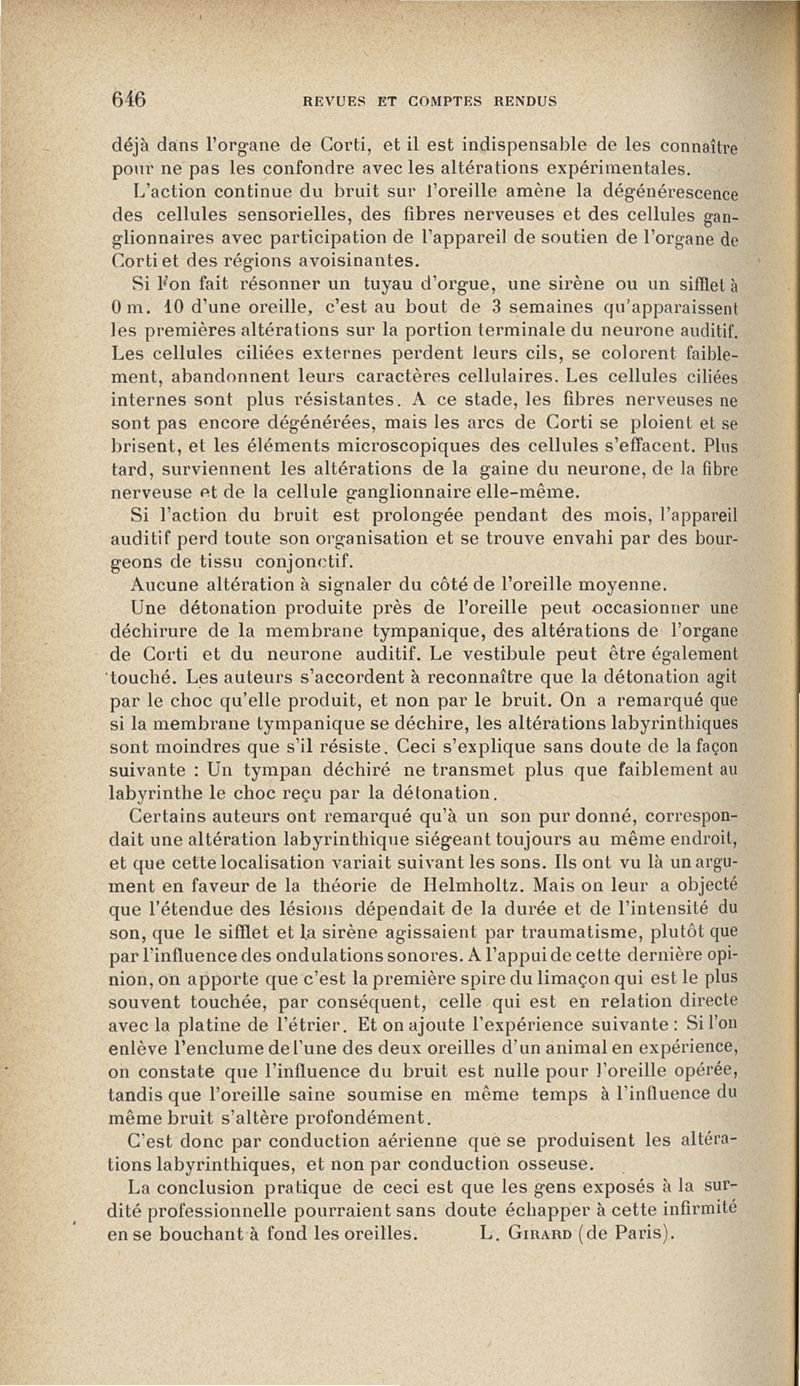 646 REVUES ET COMPTES RENDUS

déjà dans l'organe de Corti, et il est indispensable de les connaître pour ne pas les confondre avec les altérations expérimentales.

L'action continue du bruit sur l'oreille amène la dégénérescence des cellules sensorielles, des fibres nerveuses et des cellules ganglionnaires avec participation de l'appareil de soutien de l'organe de Corti et des régions avoisinantes.

Si l'on fait résonner un tuyau d'orgue, une sirène ou un sifflet à 0 m. 10 d'une oreille, c'est au bout de 3 semaines qu'apparaissent les premières altérations sur la portion terminale du neurone auditif. Les cellules ciliées externes perdent leurs cils, se colorent faiblement, abandonnent leurs caractères cellulaires. Les cellules ciliées internes sont plus résistantes. A ce stade, les fibres nerveuses ne sont pas encore dégénérées, mais les arcs de Corti se ploient et se brisent, et les éléments microscopiques des cellules s'effacent. Plus tard, surviennent les altérations de la gaine du neurone, de la fibre nerveuse et de la cellule ganglionnaire elle-même.

Si l'action du bruit est prolongée pendant des mois, l'appareil auditif perd toute son organisation et se trouve envahi par des bourgeons de tissu conjonctif.

Aucune altération à signaler du côté de l'oreille moyenne.

Une détonation produite près de l'oreille peut occasionner une déchirure de la membrane tympanique, des altérations de l'organe de Corti et du neurone auditif. Le vestibule peut être également touché. Les auteurs s'accordent à reconnaître que la détonation agit par le choc qu'elle produit, et non par le bruit. On a remarqué que si la membrane tympanique se déchire, les altérations labyrinthiques sont moindres que s'il résiste. Ceci s'explique sans doute de la façon suivante : Un tympan déchiré ne transmet plus que faiblement au labyrinthe le choc reçu par la détonation.

Certains auteurs ont remarqué qu'à un son pur donné, correspondait une altération labyrinthique siégeant toujours au même endroit, et que cette localisation variait suivant les sons. Ils ont vu là un argument en faveur de la théorie de Helmholtz. Mais on leur a objecté que l'étendue des lésions dépendait de la durée et de l'intensité du son, que le sifflet et la sirène agissaient par traumatisme, plutôt que par l'influence des ondulations sonores. A l'appui de cette dernière opinion, on apporte que c'est la première spire du limaçon qui est le plus souvent touchée, par conséquent, celle qui est en relation directe avec la platine de l'étrier. Et on ajoute l'expérience suivante : Si l'on enlève l'enclume de l'une des deux oreilles d'un animal en expérience, on constate que l'influence du bruit est nulle pour l'oreille opérée, tandis que l'oreille saine soumise en même temps à l'influence du même bruit s'altère profondément.

C'est donc par conduction aérienne que se produisent les altérations labyrinthiques, et non par conduction osseuse.

La conclusion pratique de ceci est que les gens exposés à la surdité professionnelle pourraient sans doute échapper à cette infirmité en se bouchant à fond les oreilles. L. Girard (de Paris).